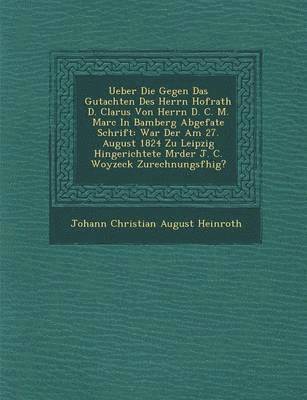 Ueber Die Gegen Das Gutachten Des Herrn Hofrath D. Clarus Von Herrn D. C. M. Marc In Bamberg Abgefate Schrift: War Der Am 27. August 1824 Zu Leipzig Hingerichtete Mrder J. C. Woyzeck Zurechnungsfhig?

Johann Christian August Heinroth